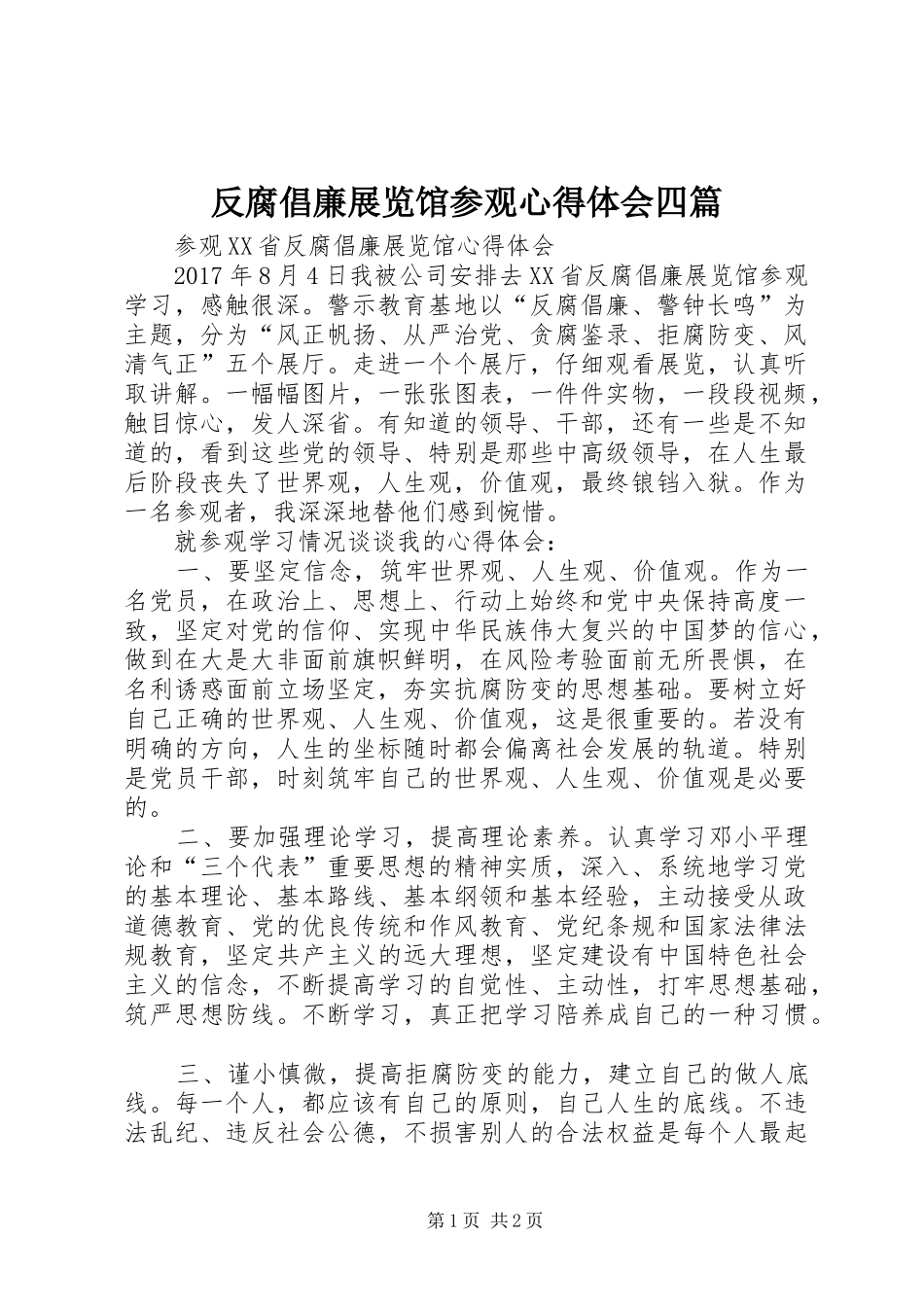 反腐倡廉展览馆参观心得体会四篇

参观XX省反腐倡廉展览馆心得体会

2017年8月4日我被公司安排去XX省反腐倡廉展览馆参观学习，感触很深。警示教育基地以“反腐倡廉、警钟长鸣”为主题，分为“风正帆扬、从严治党、贪腐鉴录、拒腐防变、风清气正”五个展厅。走进一个个展厅，仔细观看展览，认真听取讲解。一幅幅图片，一张张图表，一件件实物，一段段视频，触目惊心，发人深省。有知道的领导、干部，还有一些是不知道的，看到这些党的领导、特别是那些中高级领导，在人生最后阶段丧失了世界观，人生观，价值观，最终锒铛入狱。作为一名参观者，我深深地替他们感到惋惜。

就参观学习情况谈谈我的心得体会：

一、要坚定信念，筑牢世界观、人生观、价值观。作为一名党员，在政治上、思想上、行动上始终和党中央保持高度一致，坚定对党的信仰、实现中华民族伟大复兴的中国梦的信心，做到在大是大非面前旗帜鲜明，在风险考验面前无所畏惧，在名利诱惑面前立场坚定，夯实抗腐防变的思想基础。要树立好自己正确的世界观、人生观、价值观，这是很重要的。若没有明确的方向，人生的坐标随时都会偏离社会发展的轨道。特别是党员干部，时刻筑牢自己的世界观、人生观、价值观是必要的。

二、要加强理论学习，提高理论素养。认真学习邓小平理论和“三个代表”重要思想的精神实质，深入、系统地学习党的基本理论、基本路线、基本纲领和基本经验，主动接受从政道德教育、党的优良传统和作风教育、党纪条规和国家法律法规教育，坚定共产主义的远大理想，坚定建设有中国特色社会主义的信念，不断提高学习的自觉性、主动性，打牢思想基础，筑严思想防线。不断学习，真正把学习陪养成自己的一种习惯。

三、谨小慎微，提高拒腐防变的能力，建立自己的做人底线。每一个人，都应该有自己的原则，自己人生的底线。不违法乱纪、违反社会公德，不损害别人的合法权益是每个人最起

第1页 共2页